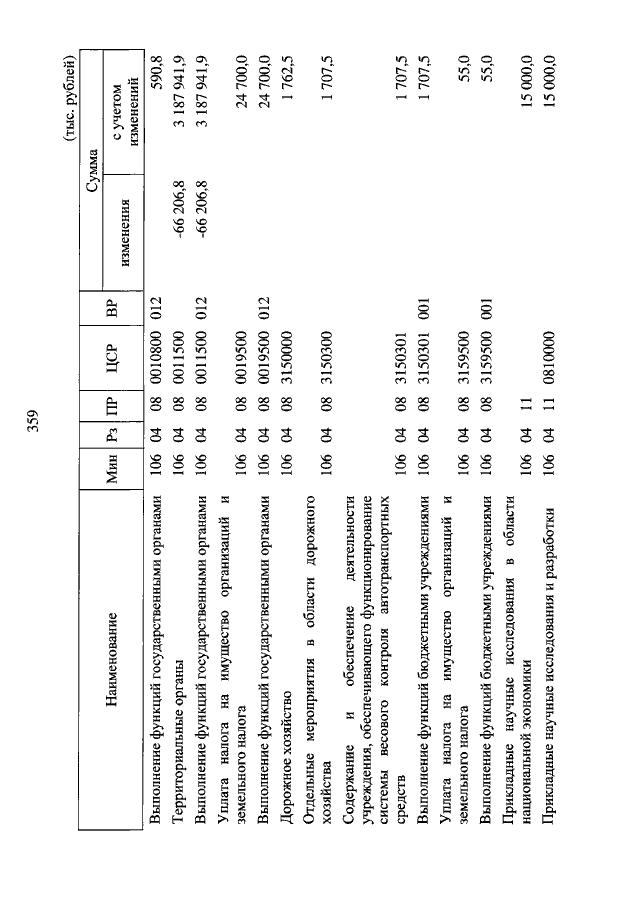 359

(тыс. рублей)

| Наименование | Мин | Рз | ПР | ЦСР | ВР | Сумма изменения | Сумма с учетом изменений |
|---|---|---|---|---|---|---|---|
| Выполнение функций государственными органами | 106 | 04 | 08 | 0010800 | 012 | | 590,8 |
| Территориальные органы | 106 | 04 | 08 | 0011500 | | -66 206,8 | 3 187 941,9 |
| Выполнение функций государственными органами | 106 | 04 | 08 | 0011500 | 012 | -66 206,8 | 3 187 941,9 |
| Уплата налога на имущество организаций и земельного налога | 106 | 04 | 08 | 0019500 | | | 24 700,0 |
| Выполнение функций государственными органами | 106 | 04 | 08 | 0019500 | 012 | | 24 700,0 |
| Дорожное хозяйство | 106 | 04 | 08 | 3150000 | | | 1 762,5 |
| Отдельные мероприятия в области дорожного хозяйства | 106 | 04 | 08 | 3150300 | | | 1 707,5 |
| Содержание и обеспечение деятельности учреждения, обеспечивающего функционирование системы весового контроля автотранспортных средств | 106 | 04 | 08 | 3150301 | | | 1 707,5 |
| Выполнение функций бюджетными учреждениями | 106 | 04 | 08 | 3150301 | 001 | | 1 707,5 |
| Уплата налога на имущество организаций и земельного налога | 106 | 04 | 08 | 3159500 | | | 55,0 |
| Выполнение функций бюджетными учреждениями | 106 | 04 | 08 | 3159500 | 001 | | 55,0 |
| Прикладные научные исследования в области национальной экономики | 106 | 04 | 11 | | | | 15 000,0 |
| Прикладные научные исследования и разработки | 106 | 04 | 11 | 0810000 | | | 15 000,0 |